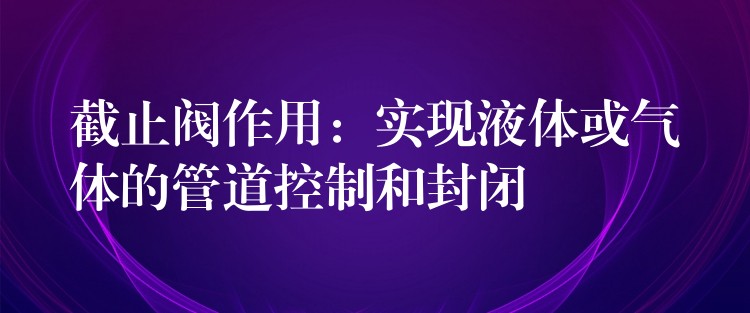 截止阀作用：实现液体或气体的管道控制和封闭